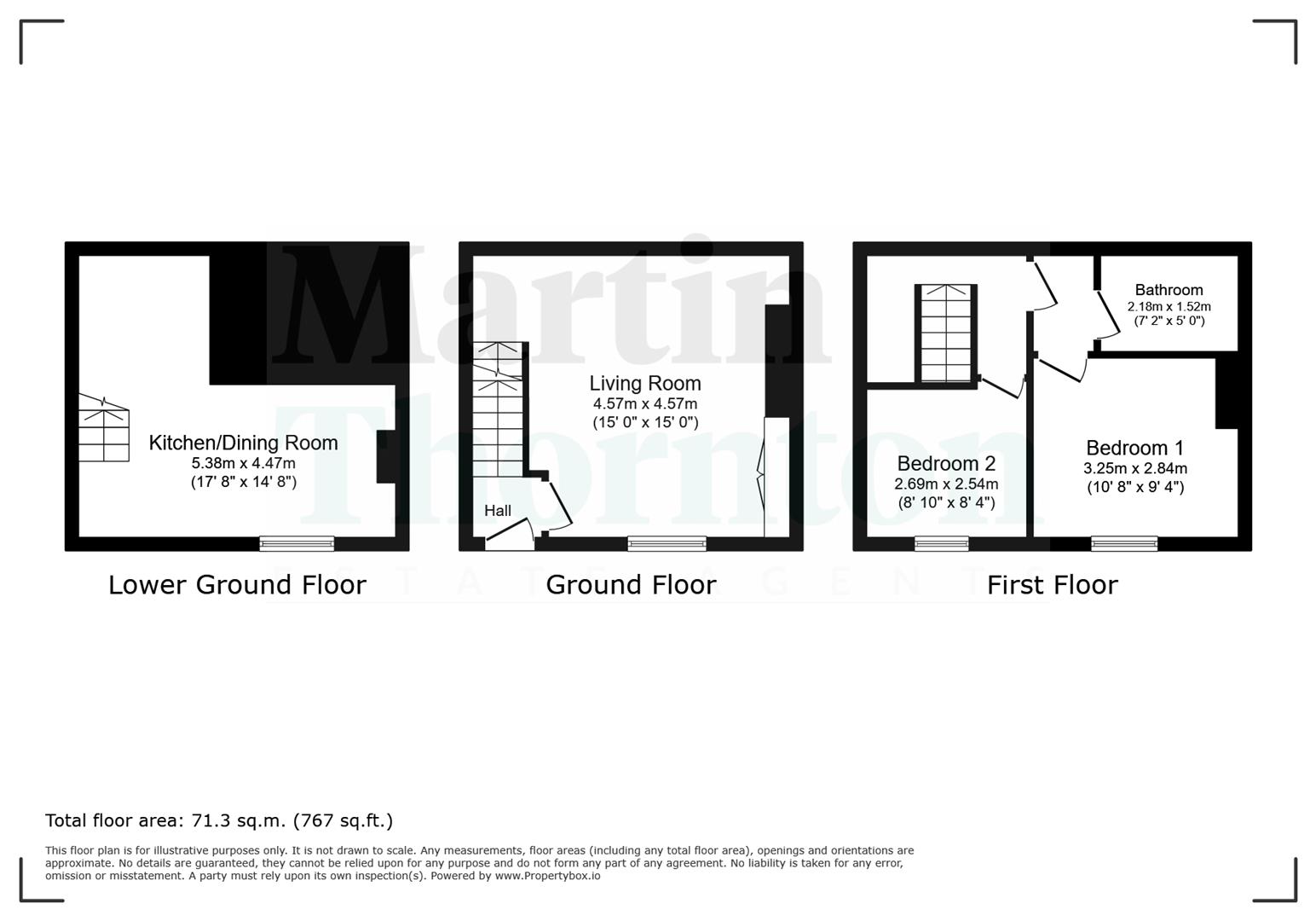 Martin Thornton
ESTATE AGENTS

Kitchen/Dining Room
5.38m x 4.47m
(17' 8" x 14' 8")

Lower Ground Floor

Living Room
4.57m x 4.57m
(15' 0" x 15' 0")

Hall

Ground Floor

Bathroom
2.18m x 1.52m
(7' 2" x 5' 0")

Bedroom 2
2.69m x 2.54m
(8' 10" x 8' 4")

Bedroom 1
3.25m x 2.84m
(10' 8" x 9' 4")

First Floor

Total floor area: 71.3 sq.m. (767 sq.ft.)

This floor plan is for illustrative purposes only. It is not drawn to scale. Any measurements, floor areas (including any total floor area), openings and orientations are approximate. No details are guaranteed, they cannot be relied upon for any purpose and do not form any part of any agreement. No liability is taken for any error, omission or misstatement. A party must rely upon its own inspection(s). Powered by www.Propertybox.io